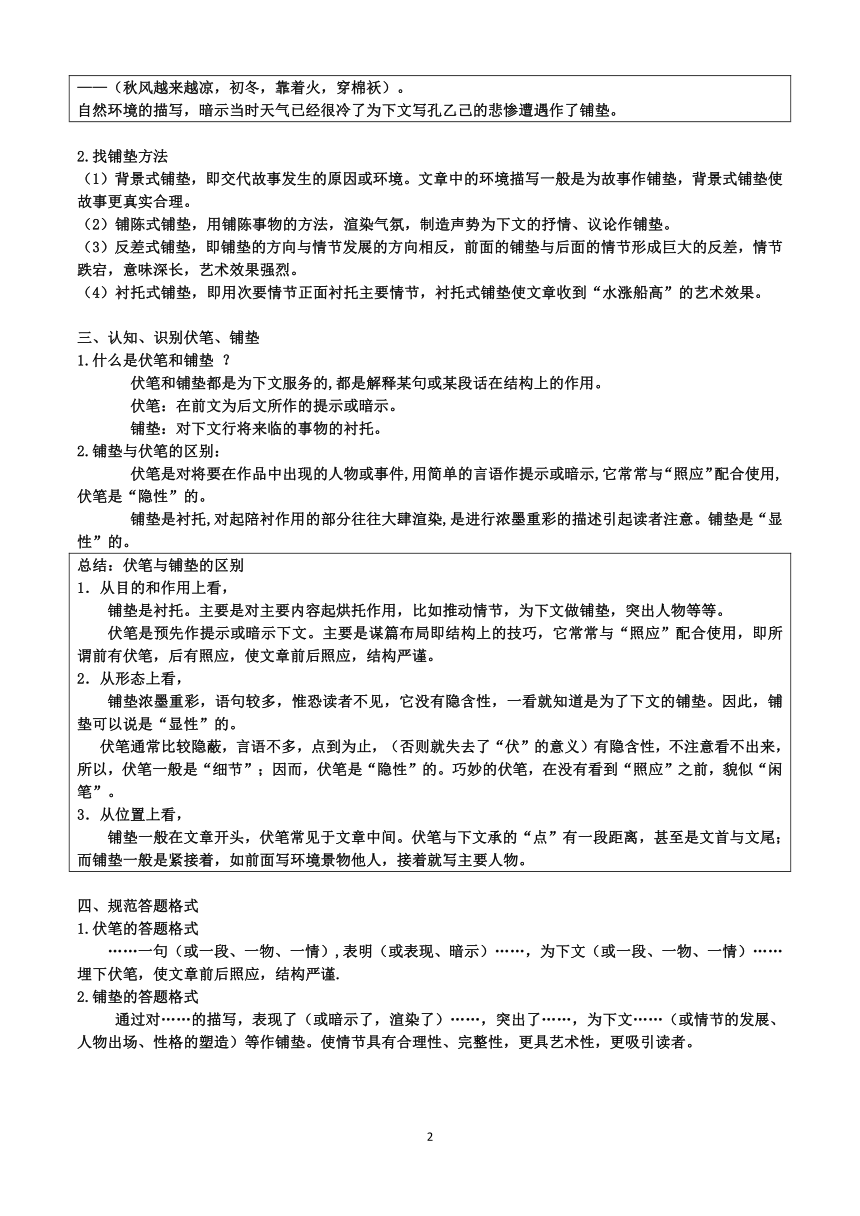 ——（秋风越来越凉，初冬，靠着火，穿棉袄）。
自然环境的描写，暗示当时天气已经很冷了为下文写孔乙己的悲惨遭遇作了铺垫。

2.找铺垫方法
（1）背景式铺垫，即交代故事发生的原因或环境。文章中的环境描写一般是为故事作铺垫，背景式铺垫使故事更真实合理。
（2）铺陈式铺垫，用铺陈事物的方法，渲染气氛，制造声势为下文的抒情、议论作铺垫。
（3）反差式铺垫，即铺垫的方向与情节发展的方向相反，前面的铺垫与后面的情节形成巨大的反差，情节跌宕，意味深长，艺术效果强烈。
（4）衬托式铺垫，即用次要情节正面衬托主要情节，衬托式铺垫使文章收到“水涨船高”的艺术效果。

三、认知、识别伏笔、铺垫
1.什么是伏笔和铺垫 ？
伏笔和铺垫都是为下文服务的,都是解释某句或某段话在结构上的作用。
伏笔：在前文为后文所作的提示或暗示。
铺垫：对下文行将来临的事物的衬托。
2.铺垫与伏笔的区别：
伏笔是对将要在作品中出现的人物或事件,用简单的言语作提示或暗示,它常常与“照应”配合使用,伏笔是“隐性”的。
铺垫是衬托,对起陪衬作用的部分往往大肆渲染,是进行浓墨重彩的描述引起读者注意。铺垫是“显性”的。

总结：伏笔与铺垫的区别
1．从目的和作用上看，
铺垫是衬托。主要是对主要内容起烘托作用，比如推动情节，为下文做铺垫，突出人物等等。
伏笔是预先作提示或暗示下文。主要是谋篇布局即结构上的技巧，它常常与“照应”配合使用，即所谓前有伏笔，后有照应，使文章前后照应，结构严谨。
2．从形态上看，
铺垫浓墨重彩，语句较多，惟恐读者不见，它没有隐含性，一看就知道是为了下文的铺垫。因此，铺垫可以说是“显性”的。
伏笔通常比较隐蔽，言语不多，点到为止，（否则就失去了“伏”的意义）有隐含性，不注意看不出来，所以，伏笔一般是“细节”；因而，伏笔是“隐性”的。巧妙的伏笔，在没有看到“照应”之前，貌似“闲笔”。
3．从位置上看，
铺垫一般在文章开头，伏笔常见于文章中间。伏笔与下文承的“点”有一段距离，甚至是文首与文尾；而铺垫一般是紧接着，如前面写环境景物他人，接着就写主要人物。

四、规范答题格式
1.伏笔的答题格式
……一句（或一段、一物、一情）,表明（或表现、暗示）……，为下文（或一段、一物、一情）……埋下伏笔，使文章前后照应，结构严谨.
2.铺垫的答题格式
通过对……的描写，表现了（或暗示了，渲染了）……，突出了……，为下文……（或情节的发展、人物出场、性格的塑造）等作铺垫。使情节具有合理性、完整性，更具艺术性，更吸引读者。

2